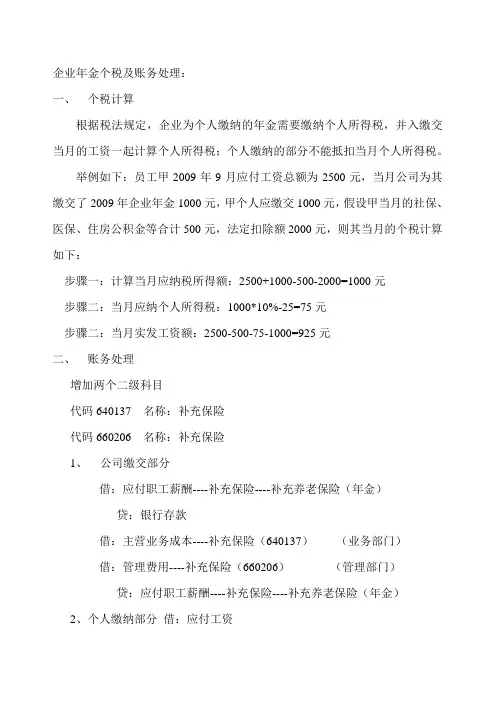 企业年金个税及账务处理：

一、 个税计算

根据税法规定，企业为个人缴纳的年金需要缴纳个人所得税，并入缴交当月的工资一起计算个人所得税；个人缴纳的部分不能抵扣当月个人所得税。

举例如下：员工甲 2009 年 9 月应付工资总额为 2500 元，当月公司为其缴交了 2009 年企业年金 1000 元，甲个人应缴交 1000 元，假设甲当月的社保、医保、住房公积金等合计 500 元，法定扣除额 2000 元，则其当月的个税计算如下：

步骤一：计算当月应纳税所得额：2500+1000-500-2000=1000 元

步骤二：当月应纳个人所得税：1000*10%-25=75 元

步骤二：当月实发工资额：2500-500-75-1000=925 元

二、 账务处理

增加两个二级科目

代码 640137 名称：补充保险

代码 660206 名称：补充保险

1、 公司缴交部分

借：应付职工薪酬----补充保险----补充养老保险（年金）

贷：银行存款

借：主营业务成本----补充保险（640137） （业务部门）

借：管理费用----补充保险（660206） （管理部门）

贷：应付职工薪酬----补充保险----补充养老保险（年金）

2、个人缴纳部分 借：应付工资